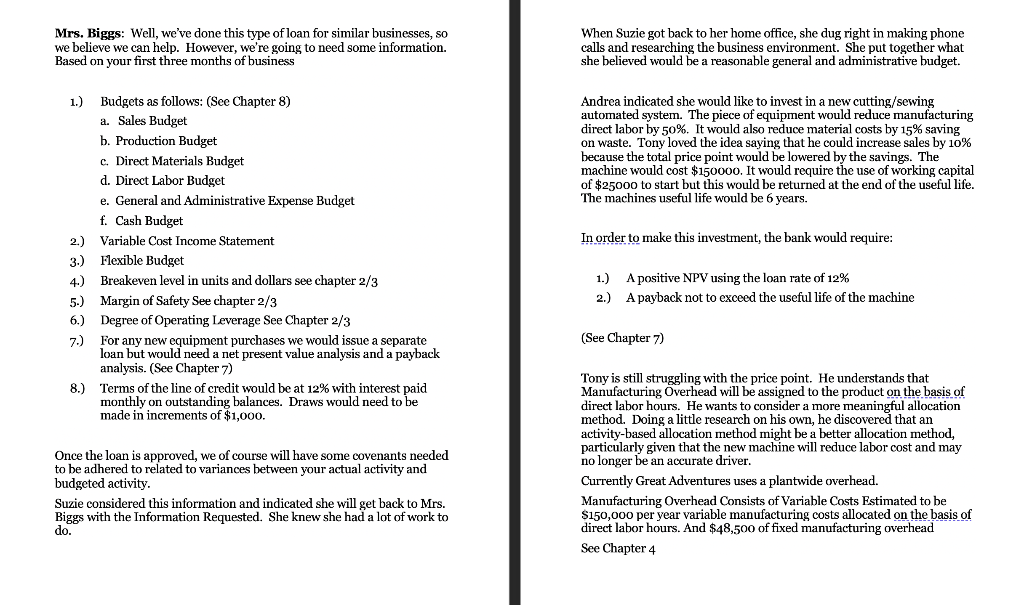 **Mrs. Biggs**: Well, we've done this type of loan for similar businesses, so we believe we can help. However, we're going to need some information. Based on your first three months of business

1.) Budgets as follows: (See Chapter 8)
a. Sales Budget
b. Production Budget
c. Direct Materials Budget
d. Direct Labor Budget
e. General and Administrative Expense Budget
f. Cash Budget
2.) Variable Cost Income Statement
3.) Flexible Budget
4.) Breakeven level in units and dollars see chapter 2/3
5.) Margin of Safety See chapter 2/3
6.) Degree of Operating Leverage See Chapter 2/3
7.) For any new equipment purchases we would issue a separate loan but would need a net present value analysis and a payback analysis. (See Chapter 7)
8.) Terms of the line of credit would be at 12% with interest paid monthly on outstanding balances. Draws would need to be made in increments of $1,000.

Once the loan is approved, we of course will have some covenants needed to be adhered to related to variances between your actual activity and budgeted activity.

Suzie considered this information and indicated she will get back to Mrs. Biggs with the Information Requested. She knew she had a lot of work to do.

When Suzie got back to her home office, she dug right in making phone calls and researching the business environment. She put together what she believed would be a reasonable general and administrative budget.

Andrea indicated she would like to invest in a new cutting/sewing automated system. The piece of equipment would reduce manufacturing direct labor by 50%. It would also reduce material costs by 15% saving on waste. Tony loved the idea saying that he could increase sales by 10% because the total price point would be lowered by the savings. The machine would cost $150000. It would require the use of working capital of $25000 to start but this would be returned at the end of the useful life. The machines useful life would be 6 years.

In order to make this investment, the bank would require:

1.) A positive NPV using the loan rate of 12%
2.) A payback not to exceed the useful life of the machine

(See Chapter 7)

Tony is still struggling with the price point. He understands that Manufacturing Overhead will be assigned to the product on the basis of direct labor hours. He wants to consider a more meaningful allocation method. Doing a little research on his own, he discovered that an activity-based allocation method might be a better allocation method, particularly given that the new machine will reduce labor cost and may no longer be an accurate driver.

Currently Great Adventures uses a plantwide overhead.

Manufacturing Overhead Consists of Variable Costs Estimated to be $150,000 per year variable manufacturing costs allocated on the basis of direct labor hours. And $48,500 of fixed manufacturing overhead

See Chapter 4